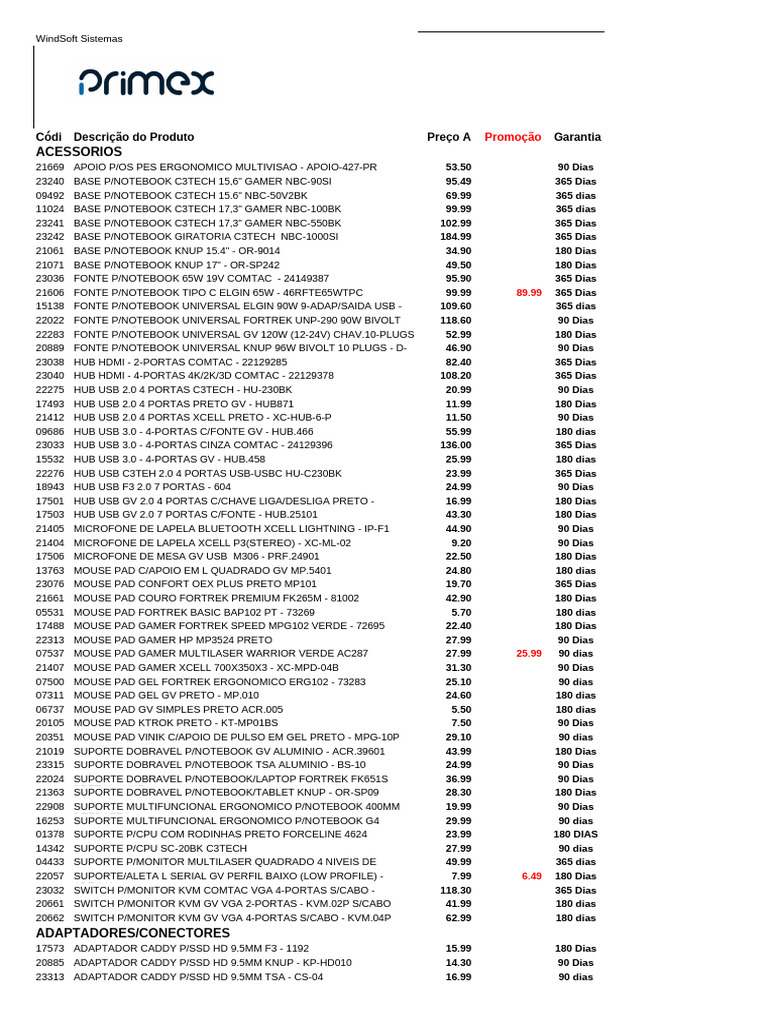 WindSoft Sistemas

primex

| Códi | Descrição do Produto | Preço A | Promoção | Garantia |
|---|---|---|---|---|
| ACESSORIOS | | | | |
| 21669 | APOIO P/OS PES ERGONOMICO MULTIVISAO - APOIO-427-PR | 53.50 | | 90 Dias |
| 23240 | BASE P/NOTEBOOK C3TECH 15,6" GAMER NBC-90SI | 95.49 | | 365 Dias |
| 09492 | BASE P/NOTEBOOK C3TECH 15.6" NBC-50V2BK | 69.99 | | 365 dias |
| 11024 | BASE P/NOTEBOOK C3TECH 17,3" GAMER NBC-100BK | 99.99 | | 365 dias |
| 23241 | BASE P/NOTEBOOK C3TECH 17,3" GAMER NBC-550BK | 102.99 | | 365 Dias |
| 23242 | BASE P/NOTEBOOK GIRATORIA C3TECH NBC-1000SI | 184.99 | | 365 Dias |
| 21061 | BASE P/NOTEBOOK KNUP 15.4" - OR-9014 | 34.90 | | 180 Dias |
| 21071 | BASE P/NOTEBOOK KNUP 17" - OR-SP242 | 49.50 | | 180 Dias |
| 23036 | FONTE P/NOTEBOOK 65W 19V COMTAC - 24149387 | 95.90 | | 365 Dias |
| 21606 | FONTE P/NOTEBOOK TIPO C ELGIN 65W - 46RFTE65WTPC | 99.99 | 89.99 | 365 Dias |
| 15138 | FONTE P/NOTEBOOK UNIVERSAL ELGIN 90W 9-ADAP/SAIDA USB - | 109.60 | | 365 dias |
| 22022 | FONTE P/NOTEBOOK UNIVERSAL FORTREK UNP-290 90W BIVOLT | 118.60 | | 90 Dias |
| 22283 | FONTE P/NOTEBOOK UNIVERSAL GV 120W (12-24V) CHAV.10-PLUGS | 52.99 | | 180 Dias |
| 20889 | FONTE P/NOTEBOOK UNIVERSAL KNUP 96W BIVOLT 10 PLUGS - D- | 46.90 | | 90 Dias |
| 23038 | HUB HDMI - 2-PORTAS COMTAC - 22129285 | 82.40 | | 365 Dias |
| 23040 | HUB HDMI - 4-PORTAS 4K/2K/3D COMTAC - 22129378 | 108.20 | | 365 Dias |
| 22275 | HUB USB 2.0 4 PORTAS C3TECH - HU-230BK | 20.99 | | 90 Dias |
| 17493 | HUB USB 2.0 4 PORTAS PRETO GV - HUB871 | 11.99 | | 180 Dias |
| 21412 | HUB USB 2.0 4 PORTAS XCELL PRETO - XC-HUB-6-P | 11.50 | | 90 Dias |
| 09686 | HUB USB 3.0 - 4-PORTAS C/FONTE GV - HUB.466 | 55.99 | | 180 dias |
| 23033 | HUB USB 3.0 - 4-PORTAS CINZA COMTAC - 24129396 | 136.00 | | 365 Dias |
| 15532 | HUB USB 3.0 - 4-PORTAS GV - HUB.458 | 25.99 | | 180 dias |
| 22276 | HUB USB C3TEH 2.0 4 PORTAS USB-USBC HU-C230BK | 23.99 | | 365 Dias |
| 18943 | HUB USB F3 2.0 7 PORTAS - 604 | 24.99 | | 90 Dias |
| 17501 | HUB USB GV 2.0 4 PORTAS C/CHAVE LIGA/DESLIGA PRETO - | 16.99 | | 180 Dias |
| 17503 | HUB USB GV 2.0 7 PORTAS C/FONTE - HUB.25101 | 43.30 | | 180 Dias |
| 21405 | MICROFONE DE LAPELA BLUETOOTH XCELL LIGHTNING - IP-F1 | 44.90 | | 90 Dias |
| 21404 | MICROFONE DE LAPELA XCELL P3(STEREO) - XC-ML-02 | 9.20 | | 90 Dias |
| 17506 | MICROFONE DE MESA GV USB M306 - PRF.24901 | 22.50 | | 180 Dias |
| 13763 | MOUSE PAD C/APOIO EM L QUADRADO GV MP.5401 | 24.80 | | 180 dias |
| 23076 | MOUSE PAD CONFORT OEX PLUS PRETO MP101 | 19.70 | | 365 Dias |
| 21661 | MOUSE PAD COURO FORTREK PREMIUM FK265M - 81002 | 42.90 | | 180 Dias |
| 05531 | MOUSE PAD FORTREK BASIC BAP102 PT - 73269 | 5.70 | | 180 dias |
| 17488 | MOUSE PAD GAMER FORTREK SPEED MPG102 VERDE - 72695 | 22.40 | | 180 Dias |
| 22313 | MOUSE PAD GAMER HP MP3524 PRETO | 27.99 | | 90 Dias |
| 07537 | MOUSE PAD GAMER MULTILASER WARRIOR VERDE AC287 | 27.99 | 25.99 | 90 dias |
| 21407 | MOUSE PAD GAMER XCELL 700X350X3 - XC-MPD-04B | 31.30 | | 90 Dias |
| 07500 | MOUSE PAD GEL FORTREK ERGONOMICO ERG102 - 73283 | 25.10 | | 90 dias |
| 07311 | MOUSE PAD GEL GV PRETO - MP.010 | 24.60 | | 180 dias |
| 06737 | MOUSE PAD GV SIMPLES PRETO ACR.005 | 5.50 | | 180 dias |
| 20105 | MOUSE PAD KTROK PRETO - KT-MP01BS | 7.50 | | 90 Dias |
| 20351 | MOUSE PAD VINIK C/APOIO DE PULSO EM GEL PRETO - MPG-10P | 29.10 | | 90 dias |
| 21019 | SUPORTE DOBRAVEL P/NOTEBOOK GV ALUMINIO - ACR.39601 | 43.99 | | 180 Dias |
| 23315 | SUPORTE DOBRAVEL P/NOTEBOOK TSA ALUMINIO - BS-10 | 24.99 | | 90 Dias |
| 22024 | SUPORTE DOBRAVEL P/NOTEBOOK/LAPTOP FORTREK FK651S | 36.99 | | 90 Dias |
| 21363 | SUPORTE DOBRAVEL P/NOTEBOOK/TABLET KNUP - OR-SP09 | 28.30 | | 180 Dias |
| 22908 | SUPORTE MULTIFUNCIONAL ERGONOMICO P/NOTEBOOK 400MM | 19.99 | | 90 Dias |
| 16253 | SUPORTE MULTIFUNCIONAL ERGONOMICO P/NOTEBOOK G4 | 29.99 | | 90 dias |
| 01378 | SUPORTE P/CPU COM RODINHAS PRETO FORCELINE 4624 | 23.99 | | 180 DIAS |
| 14342 | SUPORTE P/CPU SC-20BK C3TECH | 27.99 | | 90 dias |
| 04433 | SUPORTE P/MONITOR MULTILASER QUADRADO 4 NIVEIS DE | 49.99 | | 365 dias |
| 22057 | SUPORTE/ALETA L SERIAL GV PERFIL BAIXO (LOW PROFILE) - | 7.99 | 6.49 | 180 Dias |
| 23032 | SWITCH P/MONITOR KVM COMTAC VGA 4-PORTAS S/CABO - | 118.30 | | 365 Dias |
| 20661 | SWITCH P/MONITOR KVM GV VGA 2-PORTAS - KVM.02P S/CABO | 41.99 | | 180 dias |
| 20662 | SWITCH P/MONITOR KVM GV VGA 4-PORTAS S/CABO - KVM.04P | 62.99 | | 180 dias |
| ADAPTADORES/CONECTORES | | | | |
| 17573 | ADAPTADOR CADDY P/SSD HD 9.5MM F3 - 1192 | 15.99 | | 180 Dias |
| 20885 | ADAPTADOR CADDY P/SSD HD 9.5MM KNUP - KP-HD010 | 14.30 | | 90 Dias |
| 23313 | ADAPTADOR CADDY P/SSD HD 9.5MM TSA - CS-04 | 16.99 | | 90 dias |